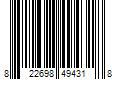 8 22698 49431 8